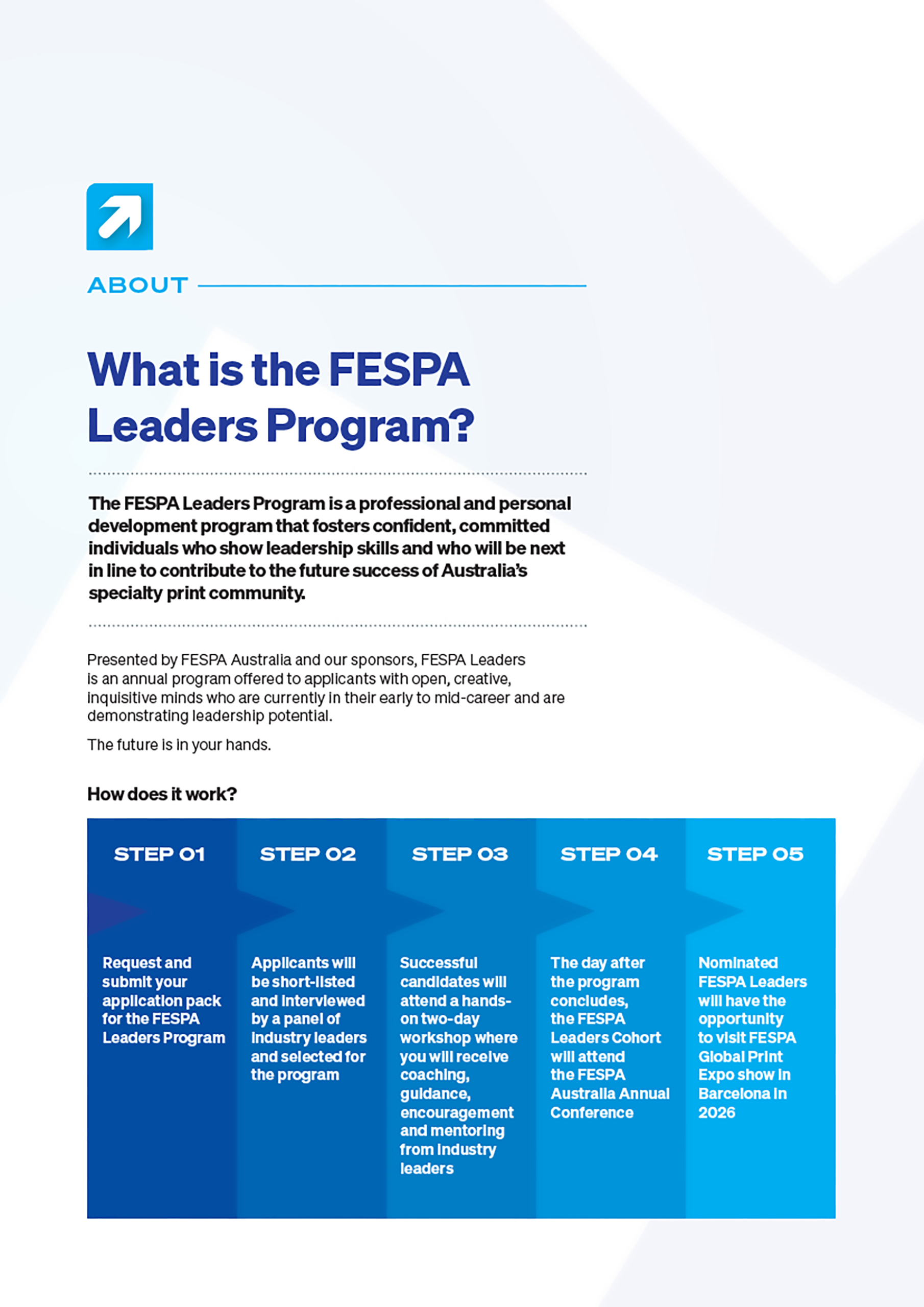 ABOUT

What is the FESPA Leaders Program?

The FESPA Leaders Program is a professional and personal development program that fosters confident, committed individuals who show leadership skills and who will be next in line to contribute to the future success of Australia's specialty print community.

Presented by FESPA Australia and our sponsors, FESPA Leaders is an annual program offered to applicants with open, creative, inquisitive minds who are currently in their early to mid-career and are demonstrating leadership potential.

The future is in your hands.

How does it work?

STEP 01

Request and submit your application pack for the FESPA Leaders Program

STEP 02

Applicants will be short-listed and interviewed by a panel of industry leaders and selected for the program

STEP 03

Successful candidates will attend a hands-on two-day workshop where you will receive coaching, guidance, encouragement and mentoring from industry leaders

STEP 04

The day after the program concludes, the FESPA Leaders Cohort will attend the FESPA Australia Annual Conference

STEP 05

Nominated FESPA Leaders will have the opportunity to visit FESPA Global Print Expo show in Barcelona in 2026